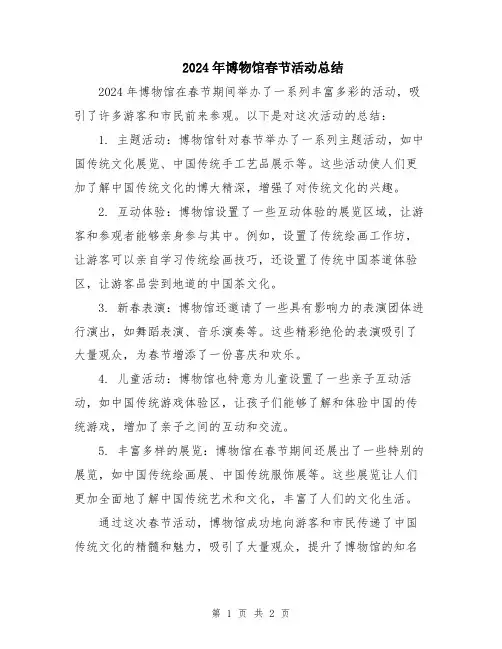 2024年博物馆春节活动总结

2024年博物馆在春节期间举办了一系列丰富多彩的活动，吸引了许多游客和市民前来参观。以下是对这次活动的总结：

1. 主题活动：博物馆针对春节举办了一系列主题活动，如中国传统文化展览、中国传统手工艺品展示等。这些活动使人们更加了解中国传统文化的博大精深，增强了对传统文化的兴趣。

2. 互动体验：博物馆设置了一些互动体验的展览区域，让游客和参观者能够亲身参与其中。例如，设置了传统绘画工作坊，让游客可以亲自学习传统绘画技巧，还设置了传统中国茶道体验区，让游客品尝到地道的中国茶文化。

3. 新春表演：博物馆还邀请了一些具有影响力的表演团体进行演出，如舞蹈表演、音乐演奏等。这些精彩绝伦的表演吸引了大量观众，为春节增添了一份喜庆和欢乐。

4. 儿童活动：博物馆也特意为儿童设置了一些亲子互动活动，如中国传统游戏体验区，让孩子们能够了解和体验中国的传统游戏，增加了亲子之间的互动和交流。

5. 丰富多样的展览：博物馆在春节期间还展出了一些特别的展览，如中国传统绘画展、中国传统服饰展等。这些展览让人们更加全面地了解中国传统艺术和文化，丰富了人们的文化生活。

通过这次春节活动，博物馆成功地向游客和市民传递了中国传统文化的精髓和魅力，吸引了大量观众，提升了博物馆的知名

第 1 页 共 2 页